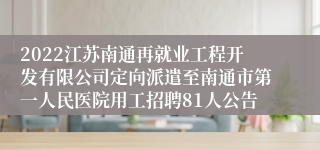 2022江苏南通再就业工程开发有限公司定向派遣至南通市第一人民医院用工招聘81人公告